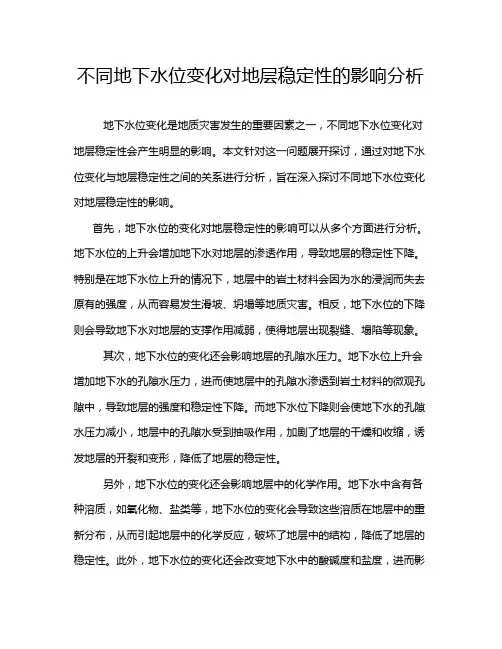 不同地下水位变化对地层稳定性的影响分析

地下水位变化是地质灾害发生的重要因素之一，不同地下水位变化对地层稳定性会产生明显的影响。本文针对这一问题展开探讨，通过对地下水位变化与地层稳定性之间的关系进行分析，旨在深入探讨不同地下水位变化对地层稳定性的影响。

首先，地下水位的变化对地层稳定性的影响可以从多个方面进行分析。地下水位的上升会增加地下水对地层的渗透作用，导致地层的稳定性下降。特别是在地下水位上升的情况下，地层中的岩土材料会因为水的浸润而失去原有的强度，从而容易发生滑坡、坍塌等地质灾害。相反，地下水位的下降则会导致地下水对地层的支撑作用减弱，使得地层出现裂缝、塌陷等现象。

其次，地下水位的变化还会影响地层的孔隙水压力。地下水位上升会增加地下水的孔隙水压力，进而使地层中的孔隙水渗透到岩土材料的微观孔隙中，导致地层的强度和稳定性下降。而地下水位下降则会使地下水的孔隙水压力减小，地层中的孔隙水受到抽吸作用，加剧了地层的干燥和收缩，诱发地层的开裂和变形，降低了地层的稳定性。

另外，地下水位的变化还会影响地层中的化学作用。地下水中含有各种溶质，如氧化物、盐类等，地下水位的变化会导致这些溶质在地层中的重新分布，从而引起地层中的化学反应，破坏了地层中的结构，降低了地层的稳定性。此外，地下水位的变化还会改变地下水中的酸碱度和盐度，进而影